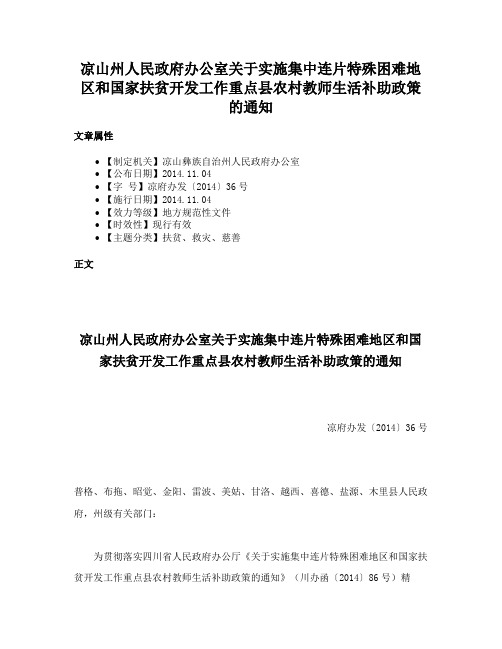 凉山州人民政府办公室关于实施集中连片特殊困难地区和国家扶贫开发工作重点县农村教师生活补助政策的通知

文章属性

- 【制定机关】凉山彝族自治州人民政府办公室
- 【公布日期】2014.11.04
- 【字　号】凉府办发〔2014〕36号
- 【施行日期】2014.11.04
- 【效力等级】地方规范性文件
- 【时效性】现行有效
- 【主题分类】扶贫、救灾、慈善

正文

凉山州人民政府办公室关于实施集中连片特殊困难地区和国家扶贫开发工作重点县农村教师生活补助政策的通知

凉府办发〔2014〕36号

普格、布拖、昭觉、金阳、雷波、美姑、甘洛、越西、喜德、盐源、木里县人民政府，州级有关部门：

为贯彻落实四川省人民政府办公厅《关于实施集中连片特殊困难地区和国家扶贫开发工作重点县农村教师生活补助政策的通知》（川办函〔2014〕86号）精